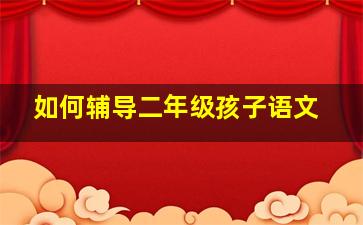 如何辅导二年级孩子语文